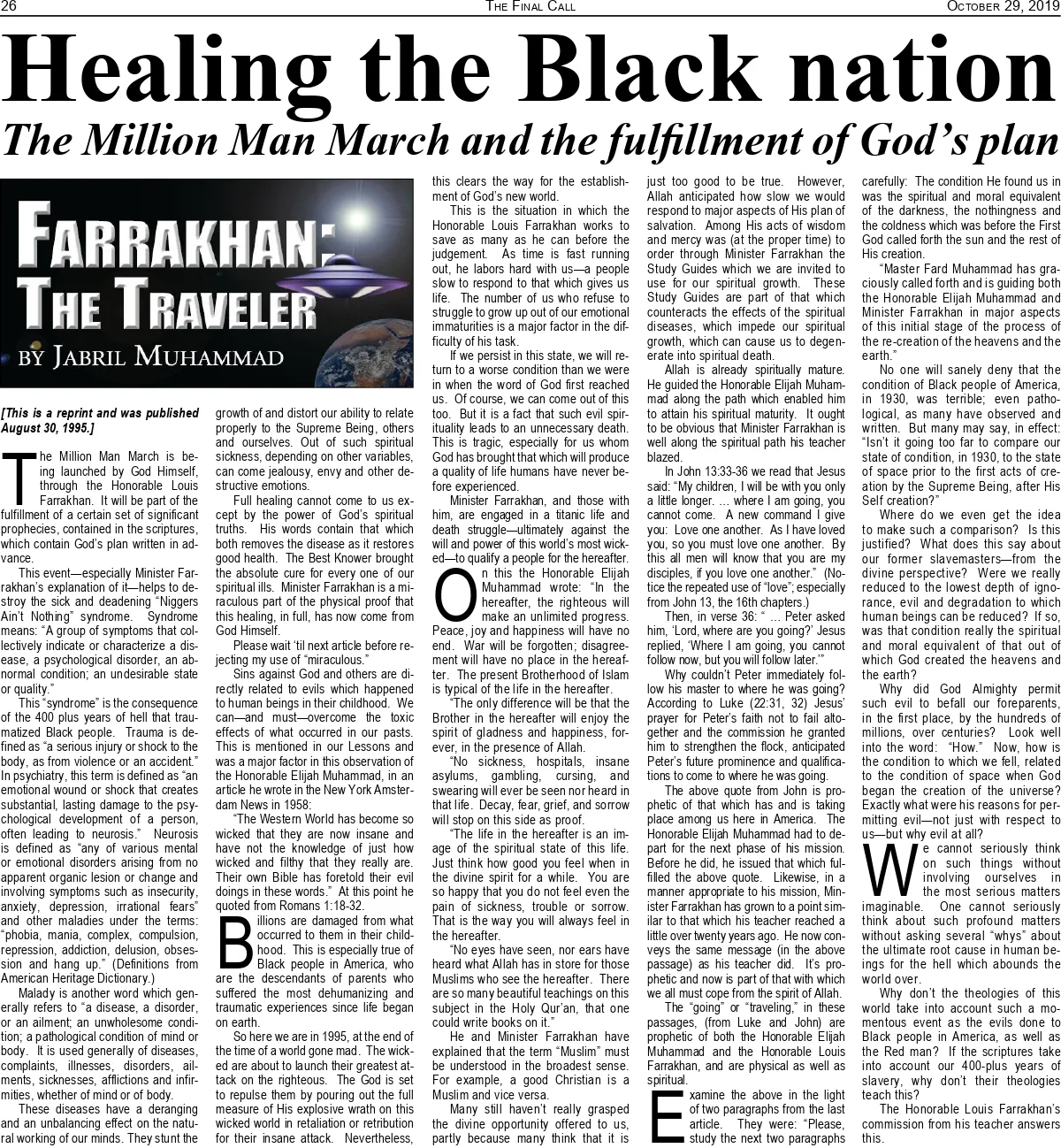 26 THE FINAL CALL OCTOBER 29, 2019

Healing the Black nation

The Million Man March and the fulfillment of God's plan

FARRAKHAN: THE TRAVELER

BY JABRIL MUHAMMAD

[This is a reprint and was published August 30, 1995.]

The Million Man March is being launched by God Himself, through the Honorable Louis Farrakhan. It will be part of the fulfillment of a certain set of significant prophecies, contained in the scriptures, which contain God's plan written in advance.

This event—especially Minister Farrakhan's explanation of it—helps to destroy the sick and deadening "Niggers Ain't Nothing" syndrome. Syndrome means: "A group of symptoms that collectively indicate or characterize a disease, a psychological disorder, an abnormal condition; an undesirable state or quality."

This "syndrome" is the consequence of the 400 plus years of hell that traumatized Black people. Trauma is defined as "a serious injury or shock to the body, as from violence or an accident." In psychiatry, this term is defined as "an emotional wound or shock that creates substantial, lasting damage to the psychological development of a person, often leading to neurosis." Neurosis is defined as "any of various mental or emotional disorders arising from no apparent organic lesion or change and involving symptoms such as insecurity, anxiety, depression, irrational fears" and other maladies under the terms: "phobia, mania, complex, compulsion, repression, addiction, delusion, obsession and hang up." (Definitions from American Heritage Dictionary.)

Malady is another word which generally refers to "a disease, a disorder, or an ailment; an unwholesome condition; a pathological condition of mind or body. It is used generally of diseases, complaints, illnesses, disorders, ailments, sicknesses, afflictions and infirmities, whether of mind or of body.

These diseases have a deranging and an unbalancing effect on the natural working of our minds. They stunt the growth of and distort our ability to relate properly to the Supreme Being, others and ourselves. Out of such spiritual sickness, depending on other variables, can come jealousy, envy and other destructive emotions.

Full healing cannot come to us except by the power of God's spiritual truths. His words contain that which both removes the disease as it restores good health. The Best Knower brought the absolute cure for every one of our spiritual ills. Minister Farrakhan is a miraculous part of the physical proof that this healing, in full, has now come from God Himself.

Please wait 'til next article before rejecting my use of "miraculous."

Sins against God and others are directly related to evils which happened to human beings in their childhood. We can—and must—overcome the toxic effects of what occurred in our pasts. This is mentioned in our Lessons and was a major factor in this observation of the Honorable Elijah Muhammad, in an article he wrote in the New York Amsterdam News in 1958:

"The Western World has become so wicked that they are now insane and have not the knowledge of just how wicked and filthy that they really are. Their own Bible has foretold their evil doings in these words." At this point he quoted from Romans 1:18-32.

Billions are damaged from what occurred to them in their childhood. This is especially true of Black people in America, who are the descendants of parents who suffered the most dehumanizing and traumatic experiences since life began on earth.

So here we are in 1995, at the end of the time of a world gone mad. The wicked are about to launch their greatest attack on the righteous. The God is set to repulse them by pouring out the full measure of His explosive wrath on this wicked world in retaliation or retribution for their insane attack. Nevertheless, this clears the way for the establishment of God's new world.

This is the situation in which the Honorable Louis Farrakhan works to save as many as he can before the judgement. As time is fast running out, he labors hard with us—a people slow to respond to that which gives us life. The number of us who refuse to struggle to grow up out of our emotional immaturities is a major factor in the difficulty of his task.

If we persist in this state, we will return to a worse condition than we were in when the word of God first reached us. Of course, we can come out of this too. But it is a fact that such evil spirituality leads to an unnecessary death. This is tragic, especially for us whom God has brought that which will produce a quality of life humans have never before experienced.

Minister Farrakhan, and those with him, are engaged in a titanic life and death struggle—ultimately against the will and power of this world's most wicked—to qualify a people for the hereafter.

On this the Honorable Elijah Muhammad wrote: "In the hereafter, the righteous will make an unlimited progress. Peace, joy and happiness will have no end. War will be forgotten; disagreement will have no place in the hereafter. The present Brotherhood of Islam is typical of the life in the hereafter.

"The only difference will be that the Brother in the hereafter will enjoy the spirit of gladness and happiness, forever, in the presence of Allah.

"No sickness, hospitals, insane asylums, gambling, cursing, and swearing will ever be seen nor heard in that life. Decay, fear, grief, and sorrow will stop on this side as proof.

"The life in the hereafter is an image of the spiritual state of this life. Just think how good you feel when in the divine spirit for a while. You are so happy that you do not feel even the pain of sickness, trouble or sorrow. That is the way you will always feel in the hereafter.

"No eyes have seen, nor ears have heard what Allah has in store for those Muslims who see the hereafter. There are so many beautiful teachings on this subject in the Holy Qur'an, that one could write books on it."

He and Minister Farrakhan have explained that the term "Muslim" must be understood in the broadest sense. For example, a good Christian is a Muslim and vice versa.

Many still haven't really grasped the divine opportunity offered to us, partly because many think that it is just too good to be true. However, Allah anticipated how slow we would respond to major aspects of His plan of salvation. Among His acts of wisdom and mercy was (at the proper time) to order through Minister Farrakhan the Study Guides which we are invited to use for our spiritual growth. These Study Guides are part of that which counteracts the effects of the spiritual diseases, which impede our spiritual growth, which can cause us to degenerate into spiritual death.

Allah is already spiritually mature. He guided the Honorable Elijah Muhammad along the path which enabled him to attain his spiritual maturity. It ought to be obvious that Minister Farrakhan is well along the spiritual path his teacher blazed.

In John 13:33-36 we read that Jesus said: "My children, I will be with you only a little longer. ... where I am going, you cannot come. A new command I give you: Love one another. As I have loved you, so you must love one another. By this all men will know that you are my disciples, if you love one another." (Notice the repeated use of "love"; especially from John 13, the 16th chapters.)

Then, in verse 36: " ... Peter asked him, 'Lord, where are you going?' Jesus replied, 'Where I am going, you cannot follow now, but you will follow later.'"

Why couldn't Peter immediately follow his master to where he was going? According to Luke (22:31, 32) Jesus' prayer for Peter's faith not to fail altogether and the commission he granted him to strengthen the flock, anticipated Peter's future prominence and qualifications to come to where he was going.

The above quote from John is prophetic of that which has and is taking place among us here in America. The Honorable Elijah Muhammad had to depart for the next phase of his mission. Before he did, he issued that which fulfilled the above quote. Likewise, in a manner appropriate to his mission, Minister Farrakhan has grown to a point similar to that which his teacher reached a little over twenty years ago. He now conveys the same message (in the above passage) as his teacher did. It's prophetic and now is part of that with which we all must cope from the spirit of Allah.

The "going" or "traveling," in these passages, (from Luke and John) are prophetic of both the Honorable Elijah Muhammad and the Honorable Louis Farrakhan, and are physical as well as spiritual.

Examine the above in the light of two paragraphs from the last article. They were: "Please, study the next two paragraphs carefully: The condition He found us in was the spiritual and moral equivalent of the darkness, the nothingness and the coldness which was before the First God called forth the sun and the rest of His creation.

"Master Fard Muhammad has graciously called forth and is guiding both the Honorable Elijah Muhammad and Minister Farrakhan in major aspects of this initial stage of the process of the re-creation of the heavens and the earth."

No one will sanely deny that the condition of Black people of America, in 1930, was terrible; even pathological, as many have observed and written. But many may say, in effect: "Isn't it going too far to compare our state of condition, in 1930, to the state of space prior to the first acts of creation by the Supreme Being, after His Self creation?"

Where do we even get the idea to make such a comparison? Is this justified? What does this say about our former slavemasters—from the divine perspective? Were we really reduced to the lowest depth of ignorance, evil and degradation to which human beings can be reduced? If so, was that condition really the spiritual and moral equivalent of that out of which God created the heavens and the earth?

Why did God Almighty permit such evil to befall our foreparents, in the first place, by the hundreds of millions, over centuries? Look well into the word: "How." Now, how is the condition to which we fell, related to the condition of space when God began the creation of the universe? Exactly what were his reasons for permitting evil—not just with respect to us—but why evil at all?

We cannot seriously think on such things without involving ourselves in the most serious matters imaginable. One cannot seriously think about such profound matters without asking several "whys" about the ultimate root cause in human beings for the hell which abounds the world over.

Why don't the theologies of this world take into account such a momentous event as the evils done to Black people in America, as well as the Red man? If the scriptures take into account our 400-plus years of slavery, why don't their theologies teach this?

The Honorable Louis Farrakhan's commission from his teacher answers this.